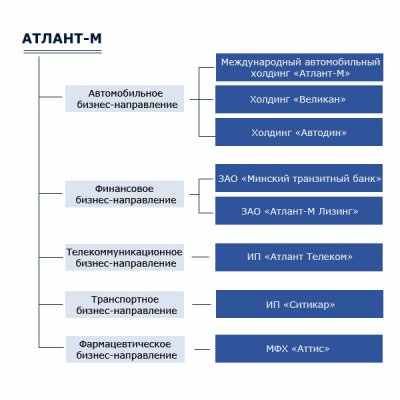 АТЛАНТ-М

Автомобильное бизнес-направление

Международный автомобильный холдинг «Атлант-М»

Холдинг «Великан»

Холдинг «Автодин»

Финансовое бизнес-направление

ЗАО «Минский транзитный банк»

ЗАО «Атлант-М Лизинг»

Телекоммуникационное бизнес-направление

ИП «Атлант Телеком»

Транспортное бизнес-направление

ИП «Ситикар»

Фармацевтическое бизнес-направление

МФХ «Аттис»